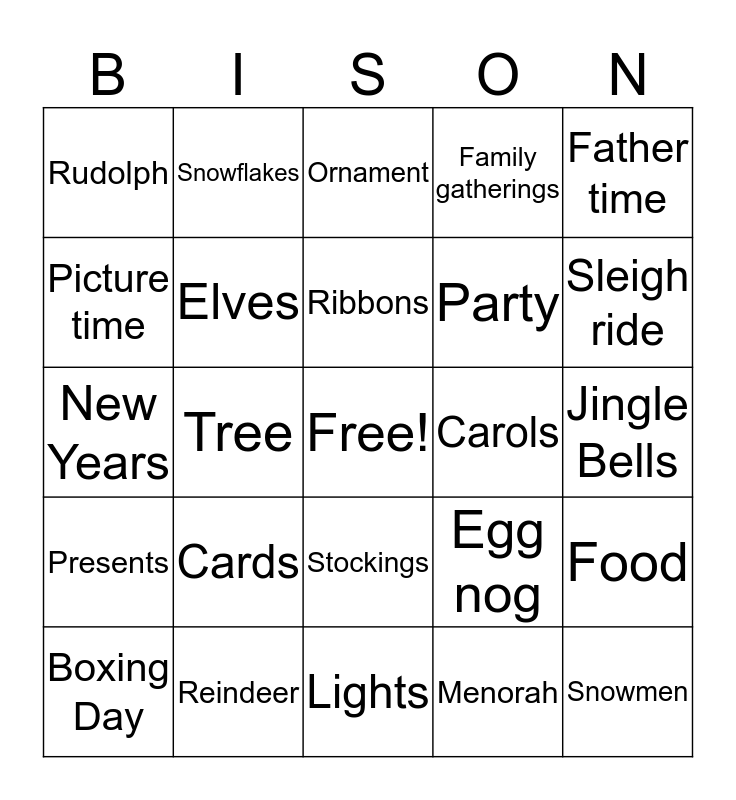 | B | I | S | O | N |
|---|---|---|---|---|
| Rudolph | Snowflakes | Ornament | Family gatherings | Father time |
| Picture time | Elves | Ribbons | Party | Sleigh ride |
| New Years | Tree | Free! | Carols | Jingle Bells |
| Presents | Cards | Stockings | Egg nog | Food |
| Boxing Day | Reindeer | Lights | Menorah | Snowmen |